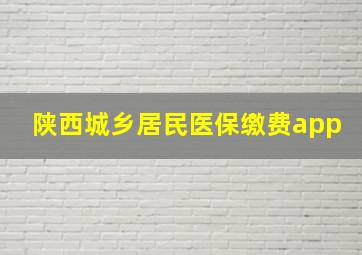 陕西城乡居民医保缴费app